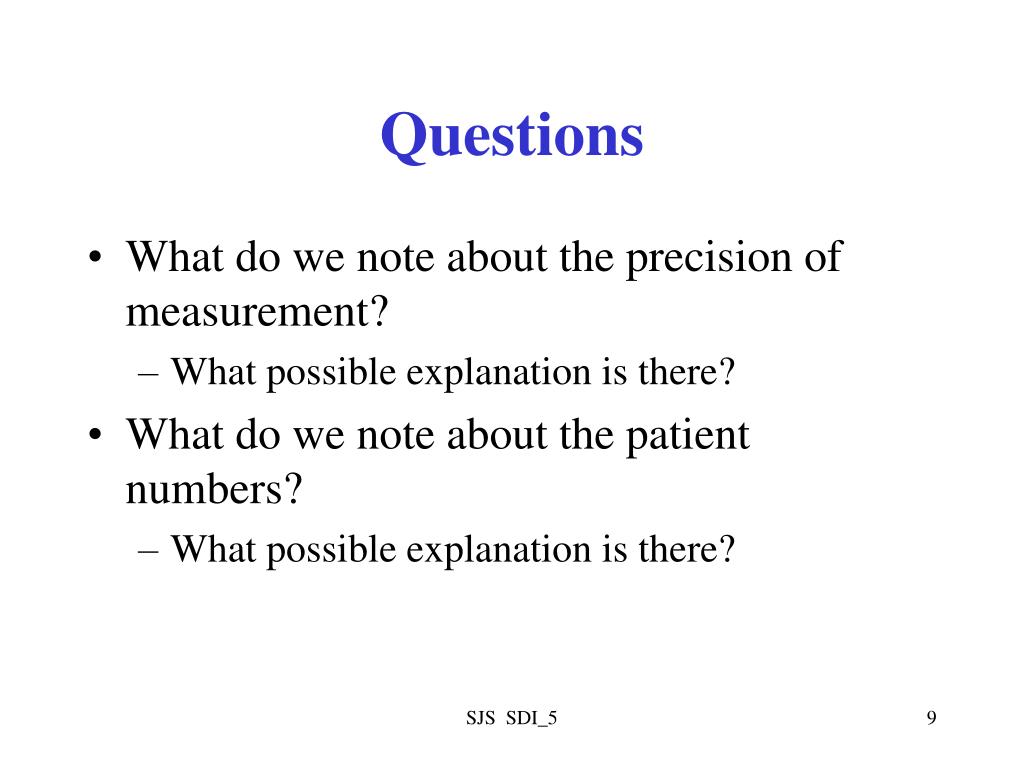 Questions

• What do we note about the precision of measurement?
– What possible explanation is there?
• What do we note about the patient numbers?
– What possible explanation is there?

SJS SDI_5

9